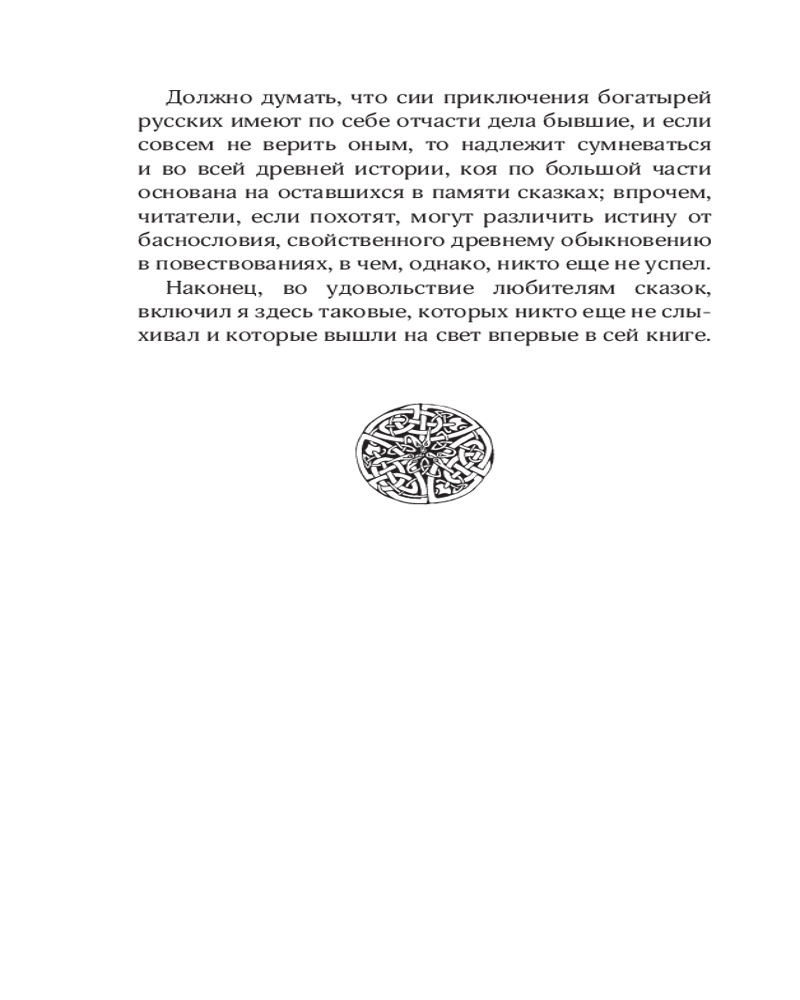 Должно думать, что сии приключения богатырей русских имеют по себе отчасти дела бывшие, и если совсем не верить оным, то надлежит сумневаться и во всей древней истории, коя по большой части основана на оставшихся в памяти сказках; впрочем, читатели, если похотят, могут различить истину от баснословия, свойственного древнему обыкновению в повествованиях, в чем, однако, никто еще не успел.

Наконец, во удовольствие любителям сказок, включил я здесь таковые, которых никто еще не слыхивал и которые вышли на свет впервые в сей книге.